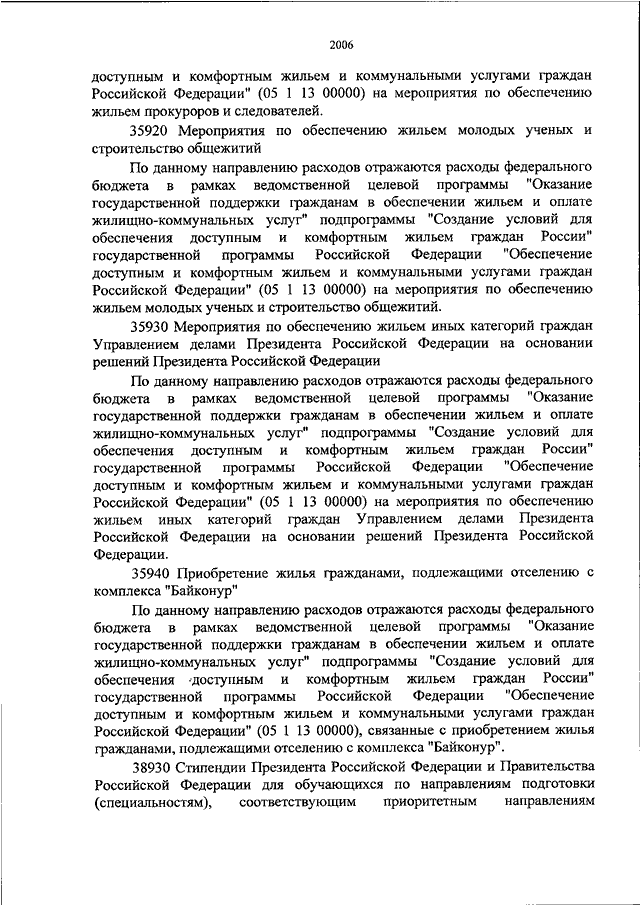 2006

доступным и комфортным жильем и коммунальными услугами граждан Российской Федерации" (05 1 13 00000) на мероприятия по обеспечению жильем прокуроров и следователей.

35920 Мероприятия по обеспечению жильем молодых ученых и строительство общежитий

По данному направлению расходов отражаются расходы федерального бюджета в рамках ведомственной целевой программы "Оказание государственной поддержки гражданам в обеспечении жильем и оплате жилищно-коммунальных услуг" подпрограммы "Создание условий для обеспечения доступным и комфортным жильем граждан России" государственной программы Российской Федерации "Обеспечение доступным и комфортным жильем и коммунальными услугами граждан Российской Федерации" (05 1 13 00000) на мероприятия по обеспечению жильем молодых ученых и строительство общежитий.

35930 Мероприятия по обеспечению жильем иных категорий граждан Управлением делами Президента Российской Федерации на основании решений Президента Российской Федерации

По данному направлению расходов отражаются расходы федерального бюджета в рамках ведомственной целевой программы "Оказание государственной поддержки гражданам в обеспечении жильем и оплате жилищно-коммунальных услуг" подпрограммы "Создание условий для обеспечения доступным и комфортным жильем граждан России" государственной программы Российской Федерации "Обеспечение доступным и комфортным жильем и коммунальными услугами граждан Российской Федерации" (05 1 13 00000) на мероприятия по обеспечению жильем иных категорий граждан Управлением делами Президента Российской Федерации на основании решений Президента Российской Федерации.

35940 Приобретение жилья гражданами, подлежащими отселению с комплекса "Байконур"

По данному направлению расходов отражаются расходы федерального бюджета в рамках ведомственной целевой программы "Оказание государственной поддержки гражданам в обеспечении жильем и оплате жилищно-коммунальных услуг" подпрограммы "Создание условий для обеспечения доступным и комфортным жильем граждан России" государственной программы Российской Федерации "Обеспечение доступным и комфортным жильем и коммунальными услугами граждан Российской Федерации" (05 1 13 00000), связанные с приобретением жилья гражданами, подлежащими отселению с комплекса "Байконур".

38930 Стипендии Президента Российской Федерации и Правительства Российской Федерации для обучающихся по направлениям подготовки (специальностям), соответствующим приоритетным направлениям